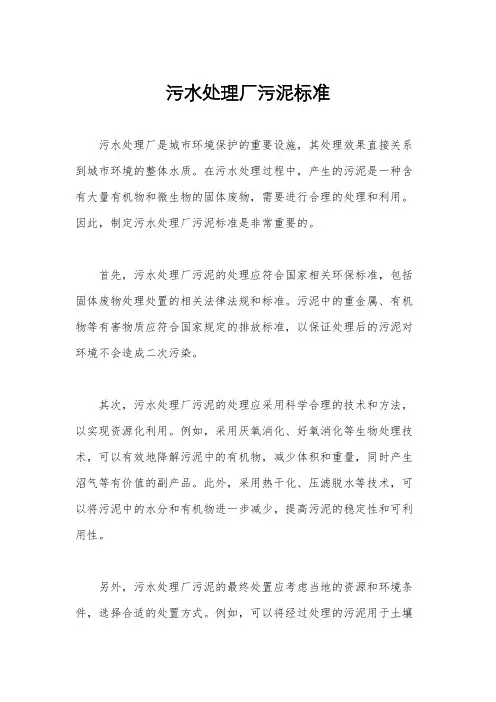 污水处理厂污泥标准

污水处理厂是城市环境保护的重要设施，其处理效果直接关系到城市环境的整体水质。在污水处理过程中，产生的污泥是一种含有大量有机物和微生物的固体废物，需要进行合理的处理和利用。因此，制定污水处理厂污泥标准是非常重要的。

首先，污水处理厂污泥的处理应符合国家相关环保标准，包括固体废物处理处置的相关法律法规和标准。污泥中的重金属、有机物等有害物质应符合国家规定的排放标准，以保证处理后的污泥对环境不会造成二次污染。

其次，污水处理厂污泥的处理应采用科学合理的技术和方法，以实现资源化利用。例如，采用厌氧消化、好氧消化等生物处理技术，可以有效地降解污泥中的有机物，减少体积和重量，同时产生沼气等有价值的副产品。此外，采用热干化、压滤脱水等技术，可以将污泥中的水分和有机物进一步减少，提高污泥的稳定性和可利用性。

另外，污水处理厂污泥的最终处置应考虑当地的资源和环境条件，选择合适的处置方式。例如，可以将经过处理的污泥用于土壤